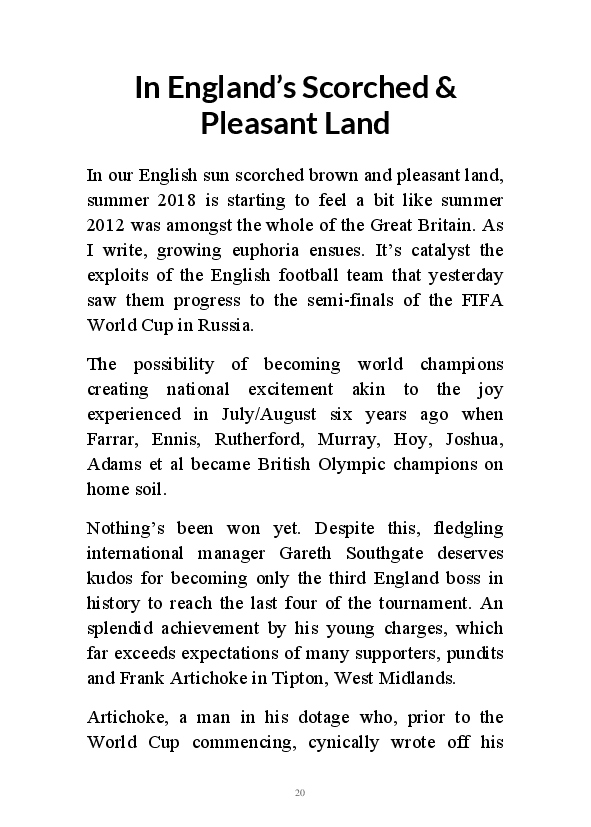 In England's Scorched & Pleasant Land

In our English sun scorched brown and pleasant land, summer 2018 is starting to feel a bit like summer 2012 was amongst the whole of the Great Britain. As I write, growing euphoria ensues. It's catalyst the exploits of the English football team that yesterday saw them progress to the semi-finals of the FIFA World Cup in Russia.

The possibility of becoming world champions creating national excitement akin to the joy experienced in July/August six years ago when Farrar, Ennis, Rutherford, Murray, Hoy, Joshua, Adams et al became British Olympic champions on home soil.

Nothing's been won yet. Despite this, fledgling international manager Gareth Southgate deserves kudos for becoming only the third England boss in history to reach the last four of the tournament. An splendid achievement by his young charges, which far exceeds expectations of many supporters, pundits and Frank Artichoke in Tipton, West Midlands.

Artichoke, a man in his dotage who, prior to the World Cup commencing, cynically wrote off his

20